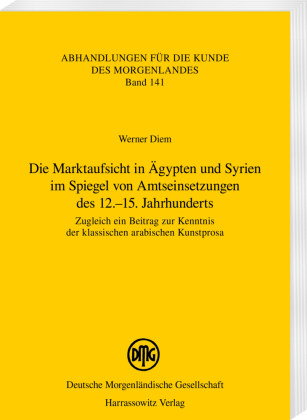 ABHANDLUNGEN FÜR DIE KUNDE DES MORGENLANDES
Band 141

Werner Diem

Die Marktaufsicht in Ägypten und Syrien im Spiegel von Amtseinsetzungen des 12.–15. Jahrhunderts

Zugleich ein Beitrag zur Kenntnis der klassischen arabischen Kunstprosa

DMG

Deutsche Morgenländische Gesellschaft

Harrassowitz Verlag